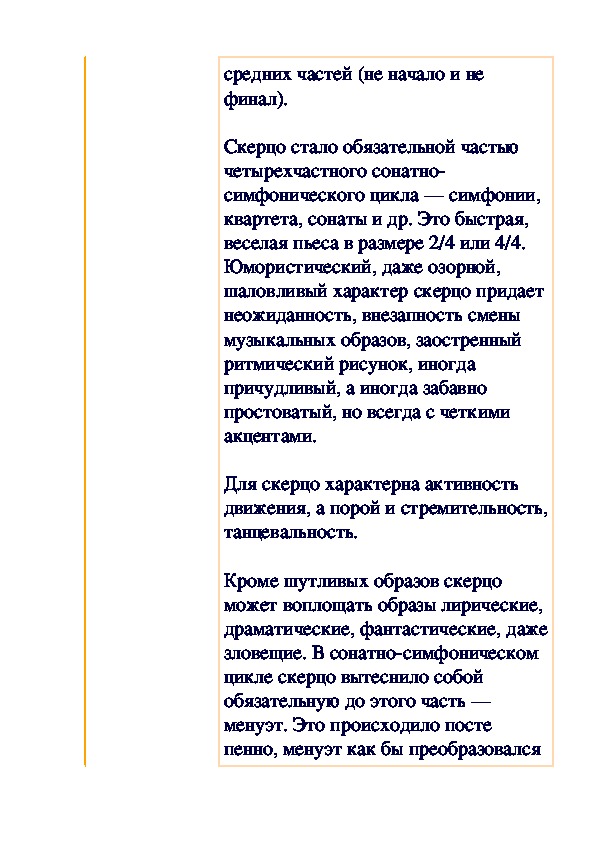 средних частей (не начало и не финал).

Скерцо стало обязательной частью четырехчастного сонатно-симфонического цикла — симфонии, квартета, сонаты и др. Это быстрая, веселая пьеса в размере 2/4 или 4/4. Юмористический, даже озорной, шаловливый характер скерцо придает неожиданность, внезапность смены музыкальных образов, заостренный ритмический рисунок, иногда причудливый, а иногда забавно простоватый, но всегда с четкими акцентами.

Для скерцо характерна активность движения, а порой и стремительность, танцевальность.

Кроме шутливых образов скерцо может воплощать образы лирические, драматические, фантастические, даже зловещие. В сонатно-симфоническом цикле скерцо вытеснило собой обязательную до этого часть — менуэт. Это происходило посте пенно, менуэт как бы преобразовался